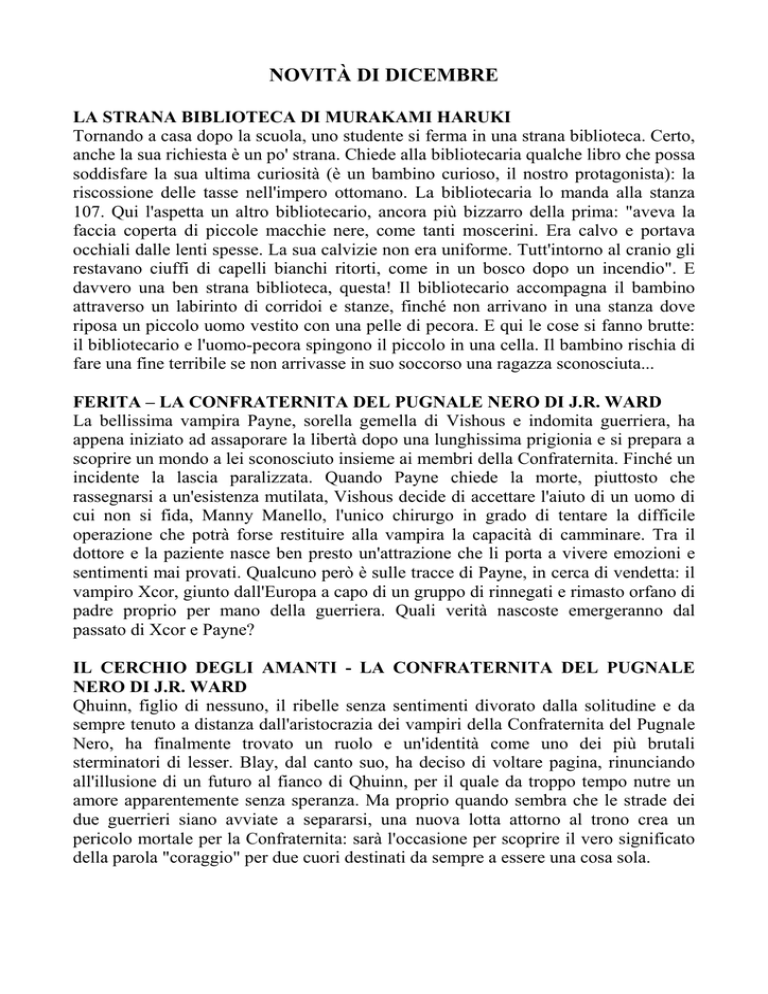 NOVITÀ DI DICEMBRE

LA STRANA BIBLIOTECA DI MURAKAMI HARUKI
Tornando a casa dopo la scuola, uno studente si ferma in una strana biblioteca. Certo, anche la sua richiesta è un po' strana. Chiede alla bibliotecaria qualche libro che possa soddisfare la sua ultima curiosità (è un bambino curioso, il nostro protagonista): la riscossione delle tasse nell'impero ottomano. La bibliotecaria lo manda alla stanza 107. Qui l'aspetta un altro bibliotecario, ancora più bizzarro della prima: "aveva la faccia coperta di piccole macchie nere, come tanti moscerini. Era calvo e portava occhiali dalle lenti spesse. La sua calvizie non era uniforme. Tutt'intorno al cranio gli restavano ciuffi di capelli bianchi ritorti, come in un bosco dopo un incendio". E davvero una ben strana biblioteca, questa! Il bibliotecario accompagna il bambino attraverso un labirinto di corridoi e stanze, finché non arrivano in una stanza dove riposa un piccolo uomo vestito con una pelle di pecora. E qui le cose si fanno brutte: il bibliotecario e l'uomo-pecora spingono il piccolo in una cella. Il bambino rischia di fare una fine terribile se non arrivasse in suo soccorso una ragazza sconosciuta...

FERITA – LA CONFRATERNITA DEL PUGNALE NERO DI J.R. WARD
La bellissima vampira Payne, sorella gemella di Vishous e indomita guerriera, ha appena iniziato ad assaporare la libertà dopo una lunghissima prigionia e si prepara a scoprire un mondo a lei sconosciuto insieme ai membri della Confraternita. Finché un incidente la lascia paralizzata. Quando Payne chiede la morte, piuttosto che rassegnarsi a un'esistenza mutilata, Vishous decide di accettare l'aiuto di un uomo di cui non si fida, Manny Manello, l'unico chirurgo in grado di tentare la difficile operazione che potrà forse restituire alla vampira la capacità di camminare. Tra il dottore e la paziente nasce ben presto un'attrazione che li porta a vivere emozioni e sentimenti mai provati. Qualcuno però è sulle tracce di Payne, in cerca di vendetta: il vampiro Xcor, giunto dall'Europa a capo di un gruppo di rinnegati e rimasto orfano di padre proprio per mano della guerriera. Quali verità nascoste emergeranno dal passato di Xcor e Payne?

IL CERCHIO DEGLI AMANTI - LA CONFRATERNITA DEL PUGNALE NERO DI J.R. WARD
Qhuinn, figlio di nessuno, il ribelle senza sentimenti divorato dalla solitudine e da sempre tenuto a distanza dall'aristocrazia dei vampiri della Confraternita del Pugnale Nero, ha finalmente trovato un ruolo e un'identità come uno dei più brutali sterminatori di lesser. Blay, dal canto suo, ha deciso di voltare pagina, rinunciando all'illusione di un futuro al fianco di Qhuinn, per il quale da troppo tempo nutre un amore apparentemente senza speranza. Ma proprio quando sembra che le strade dei due guerrieri siano avviate a separarsi, una nuova lotta attorno al trono crea un pericolo mortale per la Confraternita: sarà l'occasione per scoprire il vero significato della parola "coraggio" per due cuori destinati da sempre a essere una cosa sola.